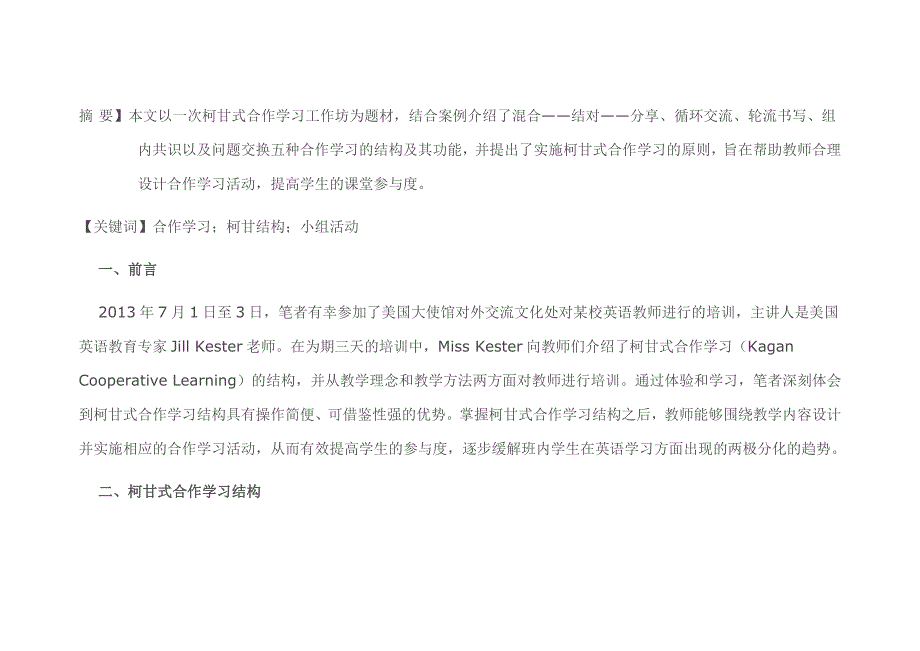 摘 要】本文以一次柯甘式合作学习工作坊为题材，结合案例介绍了混合——结对——分享、循环交流、轮流书写、组内共识以及问题交换五种合作学习的结构及其功能，并提出了实施柯甘式合作学习的原则，旨在帮助教师合理设计合作学习活动，提高学生的课堂参与度。

【关键词】合作学习；柯甘结构；小组活动

一、前言

2013年7月1日至3日，笔者有幸参加了美国大使馆对外交流文化处对某校英语教师进行的培训，主讲人是美国英语教育专家Jill Kester老师。在为期三天的培训中，Miss Kester向教师们介绍了柯甘式合作学习（Kagan Cooperative Learning）的结构，并从教学理念和教学方法两方面对教师进行培训。通过体验和学习，笔者深刻体会到柯甘式合作学习结构具有操作简便、可借鉴性强的优势。掌握柯甘式合作学习结构之后，教师能够围绕教学内容设计并实施相应的合作学习活动，从而有效提高学生的参与度，逐步缓解班内学生在英语学习方面出现的两极分化的趋势。

二、柯甘式合作学习结构